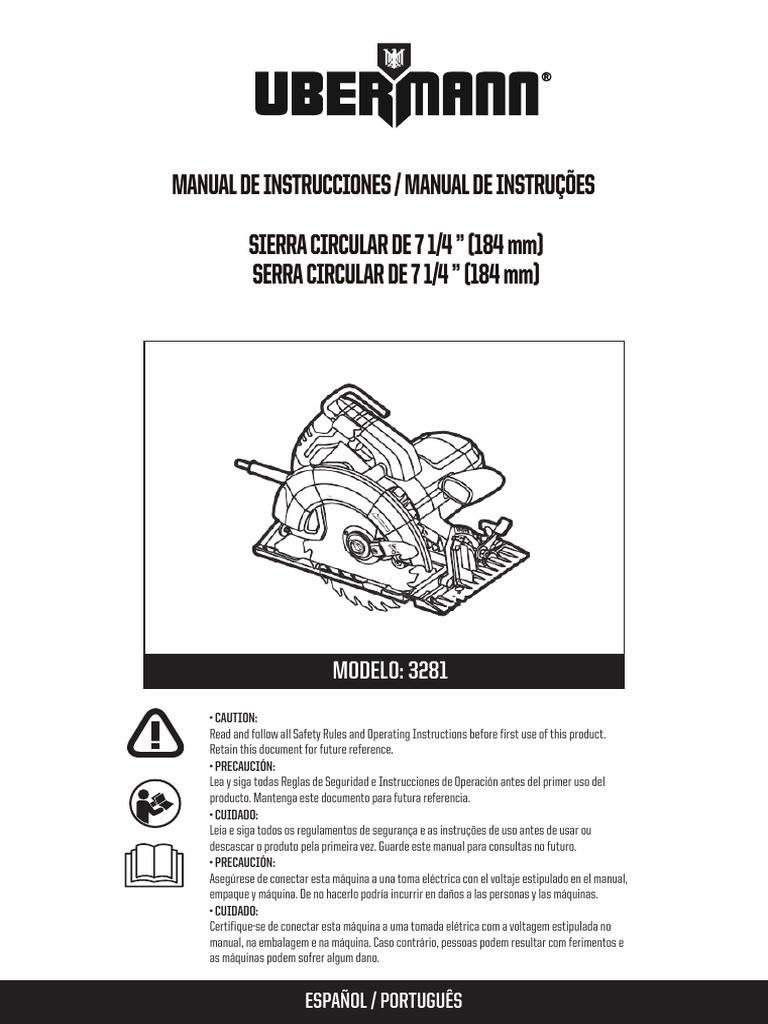 UBERMANN®

MANUAL DE INSTRUCCIONES / MANUAL DE INSTRUÇÕES

SIERRA CIRCULAR DE 7 1/4 " (184 mm)
SERRA CIRCULAR DE 7 1/4 " (184 mm)

MODELO: 3281

• CAUTION:
Read and follow all Safety Rules and Operating Instructions before first use of this product. Retain this document for future reference.
• PRECAUCIÓN:
Lea y siga todas Reglas de Seguridad e Instrucciones de Operación antes del primer uso del producto. Mantenga este documento para futura referencia.
• CUIDADO:
Leia e siga todos os regulamentos de segurança e as instruções de uso antes de usar ou descascar o produto pela primeira vez. Guarde este manual para consultas no futuro.
• PRECAUCIÓN:
Asegúrese de conectar esta máquina a una toma eléctrica con el voltaje estipulado en el manual, empaque y máquina. De no hacerlo podría incurrir en daños a las personas y las máquinas.
• CUIDADO:
Certifique-se de conectar esta máquina a uma tomada elétrica com a voltagem estipulada no manual, na embalagem e na máquina. Caso contrário, pessoas podem resultar com ferimentos e as máquinas podem sofrer algum dano.

ESPAÑOL / PORTUGUÊS